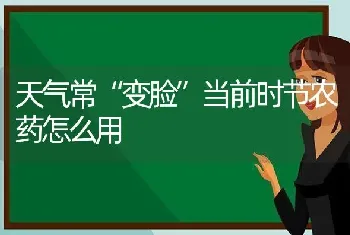 天气常“变脸”当前时节农药怎么用